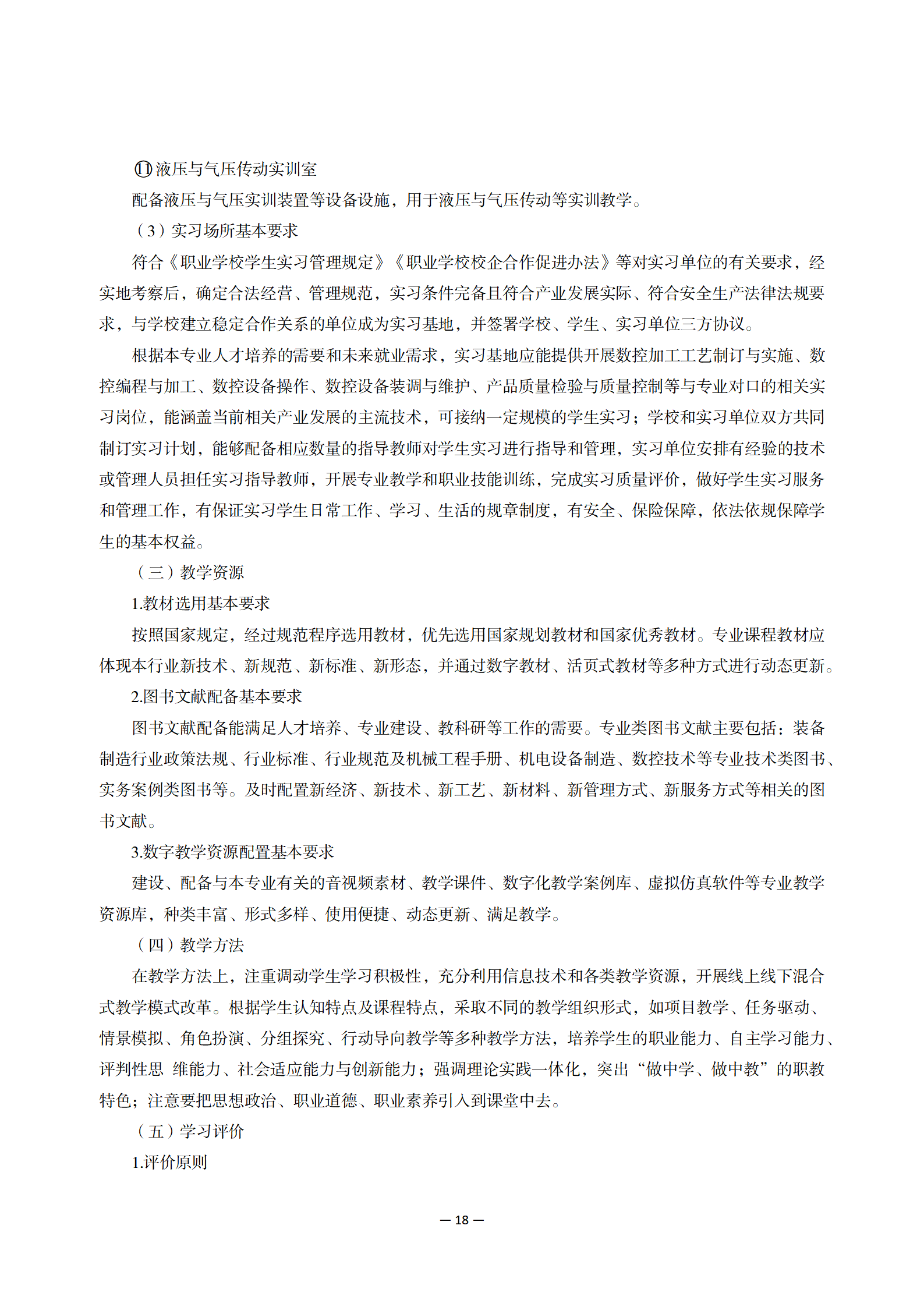 ⑪液压与气压传动实训室

配备液压与气压实训装置等设备设施，用于液压与气压传动等实训教学。

（3）实习场所基本要求

符合《职业学校学生实习管理规定》《职业学校校企合作促进办法》等对实习单位的有关要求，经实地考察后，确定合法经营、管理规范，实习条件完备且符合产业发展实际、符合安全生产法律法规要求，与学校建立稳定合作关系的单位成为实习基地，并签署学校、学生、实习单位三方协议。

根据本专业人才培养的需要和未来就业需求，实习基地应能提供开展数控加工工艺制订与实施、数控编程与加工、数控设备操作、数控设备装调与维护、产品质量检验与质量控制等与专业对口的相关实习岗位，能涵盖当前相关产业发展的主流技术，可接纳一定规模的学生实习；学校和实习单位双方共同制订实习计划，能够配备相应数量的指导教师对学生实习进行指导和管理，实习单位安排有经验的技术或管理人员担任实习指导教师，开展专业教学和职业技能训练，完成实习质量评价，做好学生实习服务和管理工作，有保证实习学生日常工作、学习、生活的规章制度，有安全、保险保障，依法依规保障学生的基本权益。

（三）教学资源

1.教材选用基本要求

按照国家规定，经过规范程序选用教材，优先选用国家规划教材和国家优秀教材。专业课程教材应体现本行业新技术、新规范、新标准、新形态，并通过数字教材、活页式教材等多种方式进行动态更新。

2.图书文献配备基本要求

图书文献配备能满足人才培养、专业建设、教科研等工作的需要。专业类图书文献主要包括：装备制造行业政策法规、行业标准、行业规范及机械工程手册、机电设备制造、数控技术等专业技术类图书、实务案例类图书等。及时配置新经济、新技术、新工艺、新材料、新管理方式、新服务方式等相关的图书文献。

3.数字教学资源配置基本要求

建设、配备与本专业有关的音视频素材、教学课件、数字化教学案例库、虚拟仿真软件等专业教学资源库，种类丰富、形式多样、使用便捷、动态更新、满足教学。

（四）教学方法

在教学方法上，注重调动学生学习积极性，充分利用信息技术和各类教学资源，开展线上线下混合式教学模式改革。根据学生认知特点及课程特点，采取不同的教学组织形式，如项目教学、任务驱动、情景模拟、角色扮演、分组探究、行动导向教学等多种教学方法，培养学生的职业能力、自主学习能力、评判性思 维能力、社会适应能力与创新能力；强调理论实践一体化，突出“做中学、做中教”的职教特色；注意要把思想政治、职业道德、职业素养引入到课堂中去。

（五）学习评价

1.评价原则

— 18 —